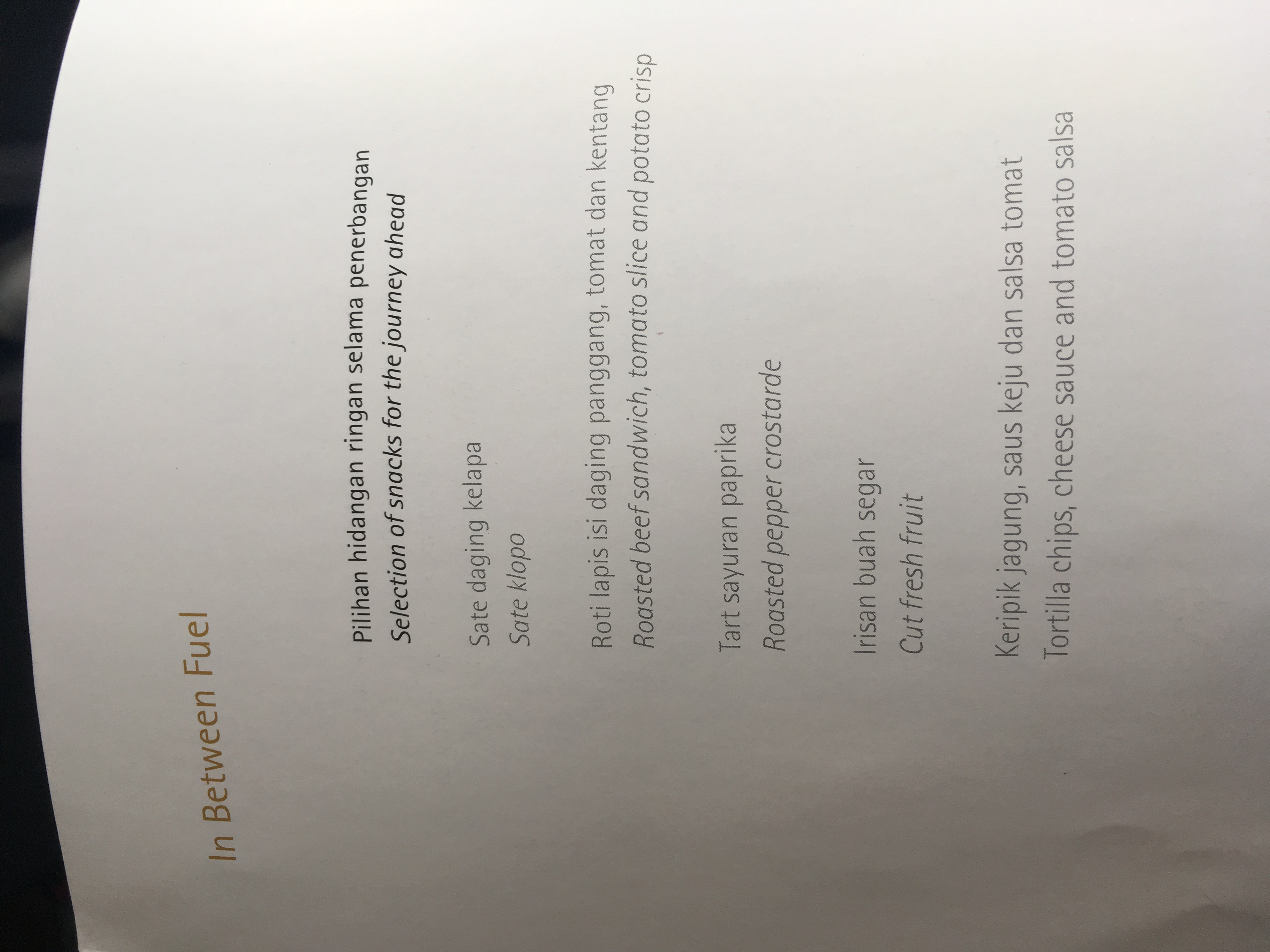 In Between Fuel

Pilihan hidangan ringan selama penerbangan
Selection of snacks for the journey ahead

Sate daging kelapa
Sate klopo

Roti lapis isi daging panggang, tomat dan kentang
Roasted beef sandwich, tomato slice and potato crisp

Tart sayuran paprika
Roasted pepper crostarde

Irisan buah segar
Cut fresh fruit

Keripik jagung, saus keju dan salsa tomat
Tortilla chips, cheese sauce and tomato salsa